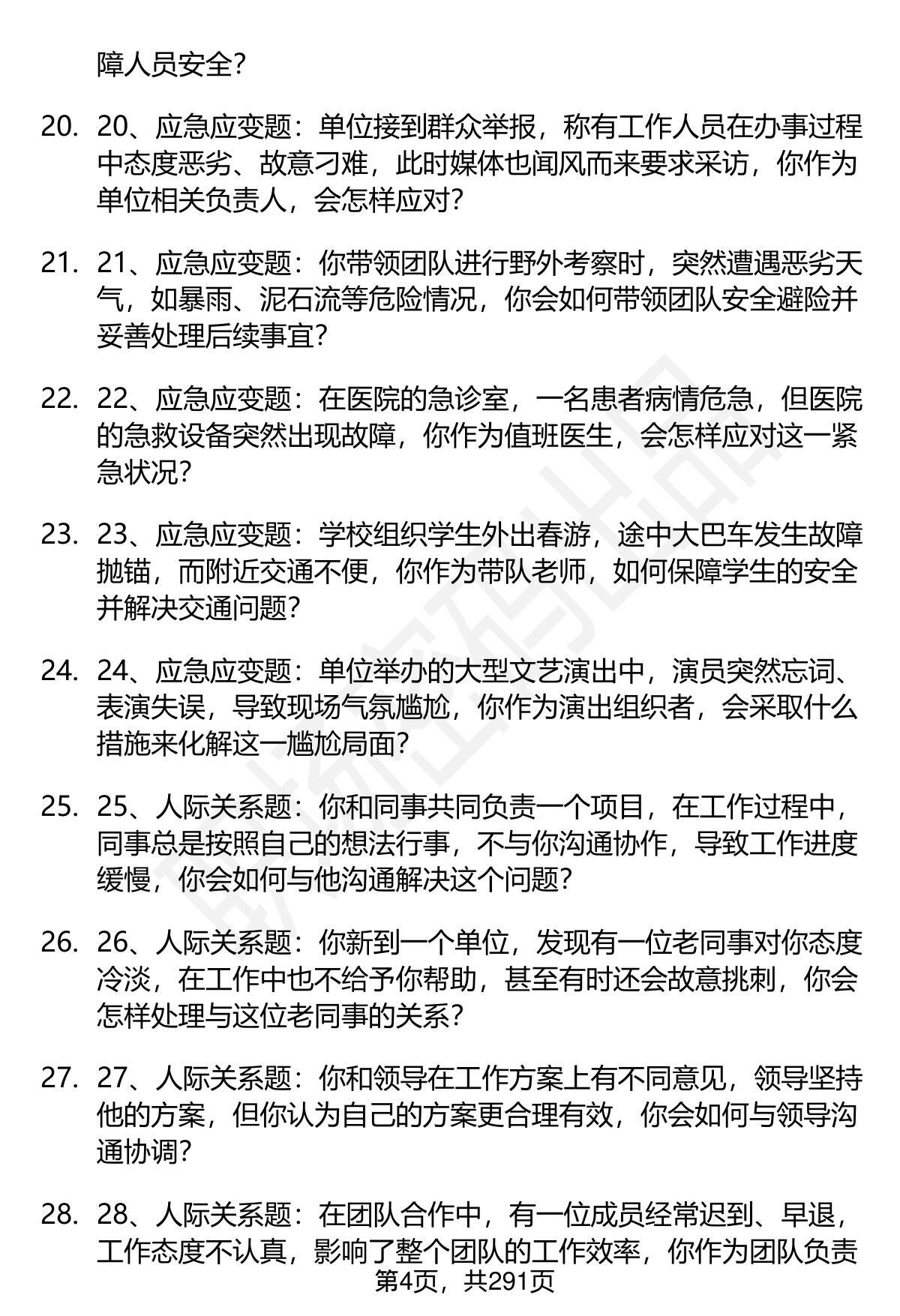 障人员安全?

20. 20、应急应变题：单位接到群众举报，称有工作人员在办事过程中态度恶劣、故意刁难，此时媒体也闻风而来要求采访，你作为单位相关负责人，会怎样应对?

21. 21、应急应变题：你带领团队进行野外考察时，突然遭遇恶劣天气，如暴雨、泥石流等危险情况，你会如何带领团队安全避险并妥善处理后续事宜?

22. 22、应急应变题：在医院的急诊室，一名患者病情危急，但医院的急救设备突然出现故障，你作为值班医生，会怎样应对这一紧急状况?

23. 23、应急应变题：学校组织学生外出春游，途中大巴车发生故障抛锚，而附近交通不便，你作为带队老师，如何保障学生的安全并解决交通问题?

24. 24、应急应变题：单位举办的大型文艺演出中，演员突然忘词、表演失误，导致现场气氛尴尬，你作为演出组织者，会采取什么措施来化解这一尴尬局面?

25. 25、人际关系题：你和同事共同负责一个项目，在工作过程中，同事总是按照自己的想法行事，不与你沟通协作，导致工作进度缓慢，你会如何与他沟通解决这个问题?

26. 26、人际关系题：你新到一个单位，发现有一位老同事对你态度冷淡，在工作中也不给予你帮助，甚至有时还会故意挑刺，你会怎样处理与这位老同事的关系?

27. 27、人际关系题：你和领导在工作方案上有不同意见，领导坚持他的方案，但你认为自己的方案更合理有效，你会如何与领导沟通协调?

28. 28、人际关系题：在团队合作中，有一位成员经常迟到、早退，工作态度不认真，影响了整个团队的工作效率，你作为团队负责

第4页，共291页